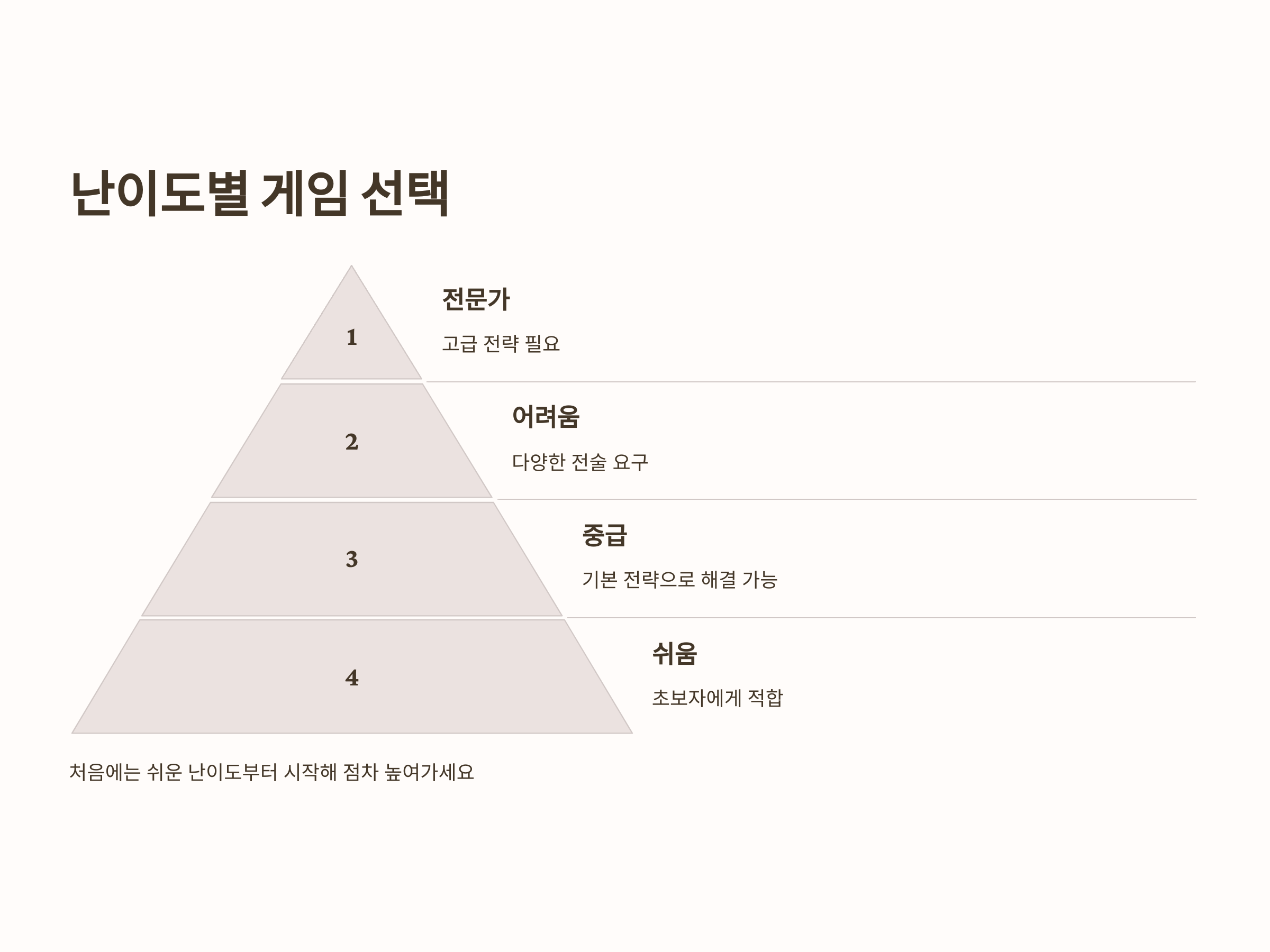 난이도별 게임 선택

1

전문가

고급 전략 필요

2

어려움

다양한 전술 요구

3

중급

기본 전략으로 해결 가능

4

쉬움

초보자에게 적합

처음에는 쉬운 난이도부터 시작해 점차 높여가세요